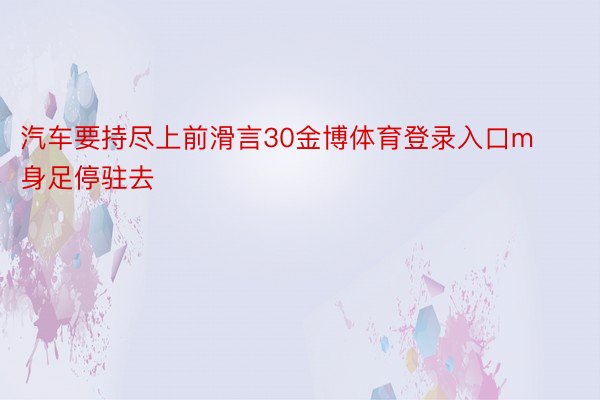 汽车要持尽上前滑言30金博体育登录入口m身足停驻去